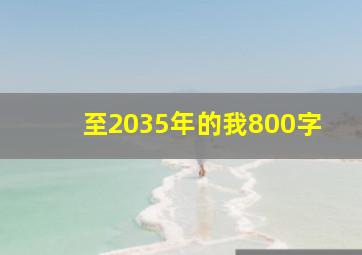 至2035年的我800字